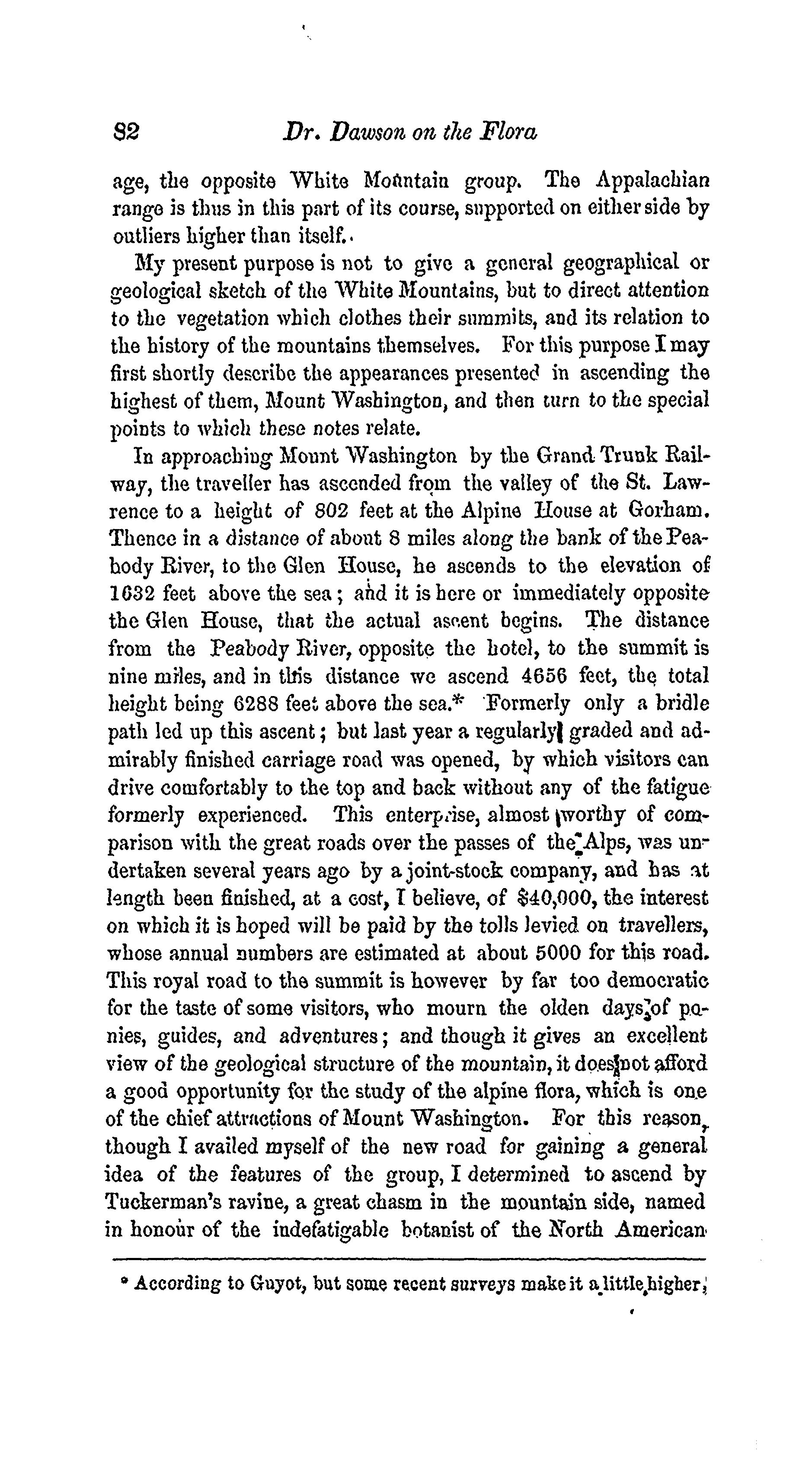 82 Dr. Dawson on the Flora

age, the opposite White Mountain group. The Appalachian range is thus in this part of its course, supported on either side by outliers higher than itself.

My present purpose is not to give a general geographical or geological sketch of the White Mountains, but to direct attention to the vegetation which clothes their summits, and its relation to the history of the mountains themselves. For this purpose I may first shortly describe the appearances presented in ascending the highest of them, Mount Washington, and then turn to the special points to which these notes relate.

In approaching Mount Washington by the Grand Trunk Railway, the traveller has ascended from the valley of the St. Lawrence to a height of 802 feet at the Alpine House at Gorham. Thence in a distance of about 8 miles along the bank of the Peabody River, to the Glen House, he ascends to the elevation of 1632 feet above the sea; and it is here or immediately opposite the Glen House, that the actual ascent begins. The distance from the Peabody River, opposite the hotel, to the summit is nine miles, and in this distance we ascend 4656 feet, the total height being 6288 feet above the sea.* Formerly only a bridle path led up this ascent; but last year a regularly graded and admirably finished carriage road was opened, by which visitors can drive comfortably to the top and back without any of the fatigue formerly experienced. This enterprise, almost worthy of comparison with the great roads over the passes of the Alps, was undertaken several years ago by a joint-stock company, and has at length been finished, at a cost, I believe, of $40,000, the interest on which it is hoped will be paid by the tolls levied on travellers, whose annual numbers are estimated at about 5000 for this road. This royal road to the summit is however by far too democratic for the taste of some visitors, who mourn the olden days of ponies, guides, and adventures; and though it gives an excellent view of the geological structure of the mountain, it does not afford a good opportunity for the study of the alpine flora, which is one of the chief attractions of Mount Washington. For this reason, though I availed myself of the new road for gaining a general idea of the features of the group, I determined to ascend by Tuckerman's ravine, a great chasm in the mountain side, named in honour of the indefatigable botanist of the North American

* According to Guyot, but some recent surveys make it a little higher.